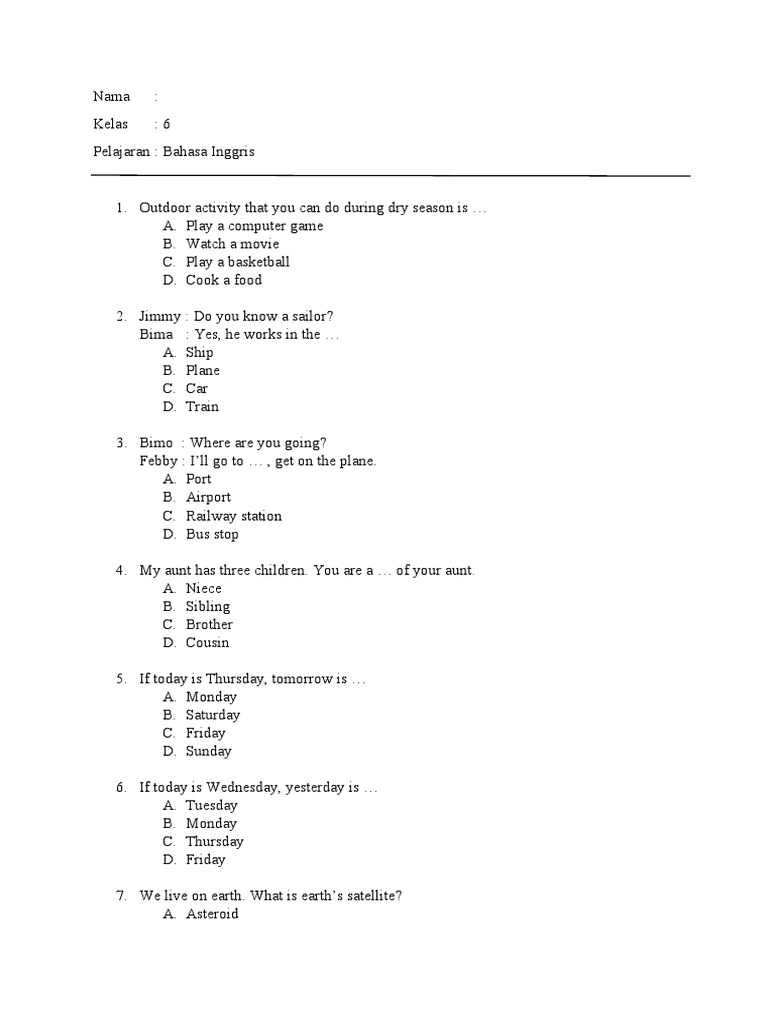 Nama :

Kelas : 6

Pelajaran : Bahasa Inggris

1. Outdoor activity that you can do during dry season is …
A. Play a computer game
B. Watch a movie
C. Play a basketball
D. Cook a food

2. Jimmy : Do you know a sailor?
Bima : Yes, he works in the …
A. Ship
B. Plane
C. Car
D. Train

3. Bimo : Where are you going?
Febby : I'll go to … , get on the plane.
A. Port
B. Airport
C. Railway station
D. Bus stop

4. My aunt has three children. You are a … of your aunt.
A. Niece
B. Sibling
C. Brother
D. Cousin

5. If today is Thursday, tomorrow is …
A. Monday
B. Saturday
C. Friday
D. Sunday

6. If today is Wednesday, yesterday is …
A. Tuesday
B. Monday
C. Thursday
D. Friday

7. We live on earth. What is earth's satellite?
A. Asteroid